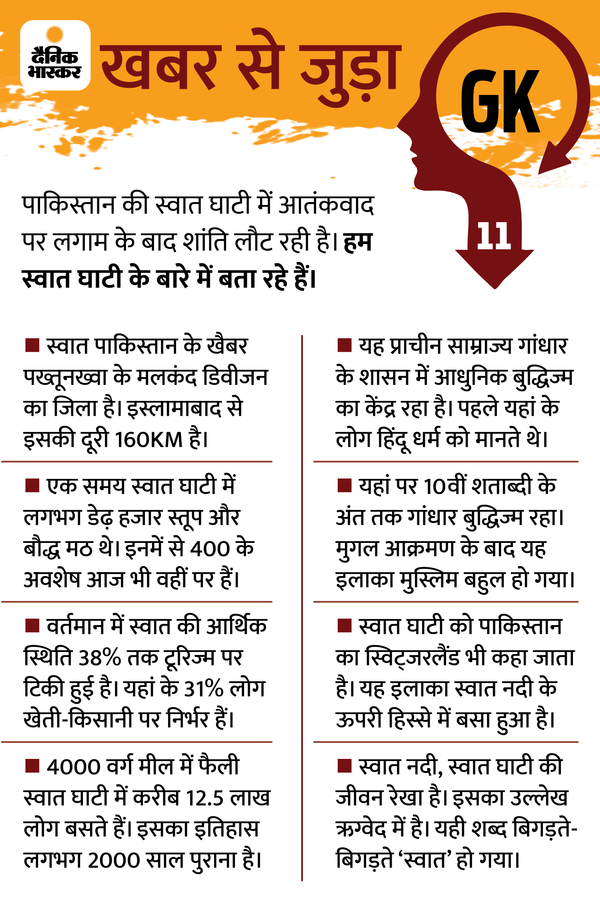 दैनिक भास्कर

खबर से जुड़ा

GK

11

पाकिस्तान की स्वात घाटी में आतंकवाद पर लगाम के बाद शांति लौट रही है। हम स्वात घाटी के बारे में बता रहे हैं।

■ स्वात पाकिस्तान के खैबर पख्तूनख्वा के मलकंद डिवीजन का जिला है। इस्लामाबाद से इसकी दूरी 160KM है।

■ एक समय स्वात घाटी में लगभग डेढ़ हजार स्तूप और बौद्ध मठ थे। इनमें से 400 के अवशेष आज भी वहीं पर हैं।

■ वर्तमान में स्वात की आर्थिक स्थिति 38% तक टूरिज्म पर टिकी हुई है। यहां के 31% लोग खेती-किसानी पर निर्भर हैं।

■ 4000 वर्ग मील में फैली स्वात घाटी में करीब 12.5 लाख लोग बसते हैं। इसका इतिहास लगभग 2000 साल पुराना है।

■ यह प्राचीन साम्राज्य गांधार के शासन में आधुनिक बुद्धिज्म का केंद्र रहा है। पहले यहां के लोग हिंदू धर्म को मानते थे।

■ यहां पर 10वीं शताब्दी के अंत तक गांधार बुद्धिज्म रहा। मुगल आक्रमण के बाद यह इलाका मुस्लिम बहुल हो गया।

■ स्वात घाटी को पाकिस्तान का स्विट्जरलैंड भी कहा जाता है। यह इलाका स्वात नदी के ऊपरी हिस्से में बसा हुआ है।

■ स्वात नदी, स्वात घाटी की जीवन रेखा है। इसका उल्लेख ऋग्वेद में है। यही शब्द बिगड़ते-बिगड़ते ‘स्वात’ हो गया।